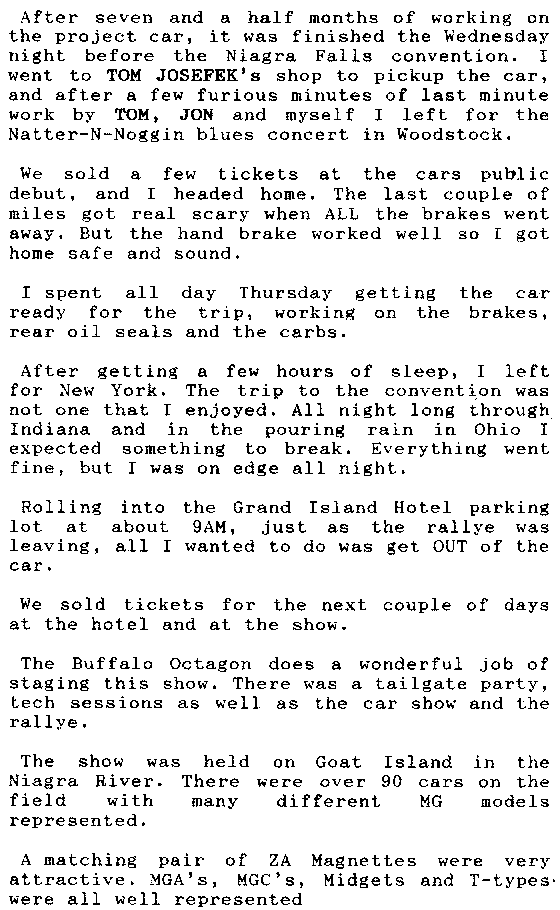 After seven and a half months of working on the project car, it was finished the Wednesday night before the Niagra Falls convention. I went to TOM JOSEFEK's shop to pickup the car, and after a few furious minutes of last minute work by TOM, JON and myself I left for the Natter-N-Noggin blues concert in Woodstock.

We sold a few tickets at the cars public debut, and I headed home. The last couple of miles got real scary when ALL the brakes went away. But the hand brake worked well so I got home safe and sound.

I spent all day Thursday getting the car ready for the trip, working on the brakes, rear oil seals and the carbs.

After getting a few hours of sleep, I left for New York. The trip to the convention was not one that I enjoyed. All night long through Indiana and in the pouring rain in Ohio I expected something to break. Everything went fine, but I was on edge all night.

Rolling into the Grand Island Hotel parking lot at about 9AM, just as the rallye was leaving, all I wanted to do was get OUT of the car.

We sold tickets for the next couple of days at the hotel and at the show.

The Buffalo Octagon does a wonderful job of staging this show. There was a tailgate party, tech sessions as well as the car show and the rallye.

The show was held on Goat Island in the Niagra River. There were over 90 cars on the field with many different MG models represented.

A matching pair of ZA Magnettes were very attractive. MGA's, MGC's, Midgets and T-types were all well represented